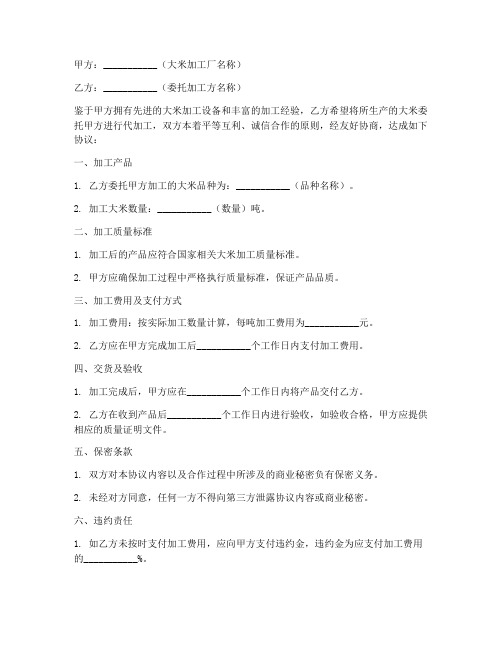 甲方：__________（大米加工厂名称）

乙方：__________（委托加工方名称）

鉴于甲方拥有先进的大米加工设备和丰富的加工经验，乙方希望将所生产的大米委托甲方进行代加工，双方本着平等互利、诚信合作的原则，经友好协商，达成如下协议：

一、加工产品

1. 乙方委托甲方加工的大米品种为：__________（品种名称）。

2. 加工大米数量：__________（数量）吨。

二、加工质量标准

1. 加工后的产品应符合国家相关大米加工质量标准。

2. 甲方应确保加工过程中严格执行质量标准，保证产品品质。

三、加工费用及支付方式

1. 加工费用：按实际加工数量计算，每吨加工费用为__________元。

2. 乙方应在甲方完成加工后__________个工作日内支付加工费用。

四、交货及验收

1. 加工完成后，甲方应在__________个工作日内将产品交付乙方。

2. 乙方在收到产品后__________个工作日内进行验收，如验收合格，甲方应提供相应的质量证明文件。

五、保密条款

1. 双方对本协议内容以及合作过程中所涉及的商业秘密负有保密义务。

2. 未经对方同意，任何一方不得向第三方泄露协议内容或商业秘密。

六、违约责任

1. 如乙方未按时支付加工费用，应向甲方支付违约金，违约金为应支付加工费用的__________%。